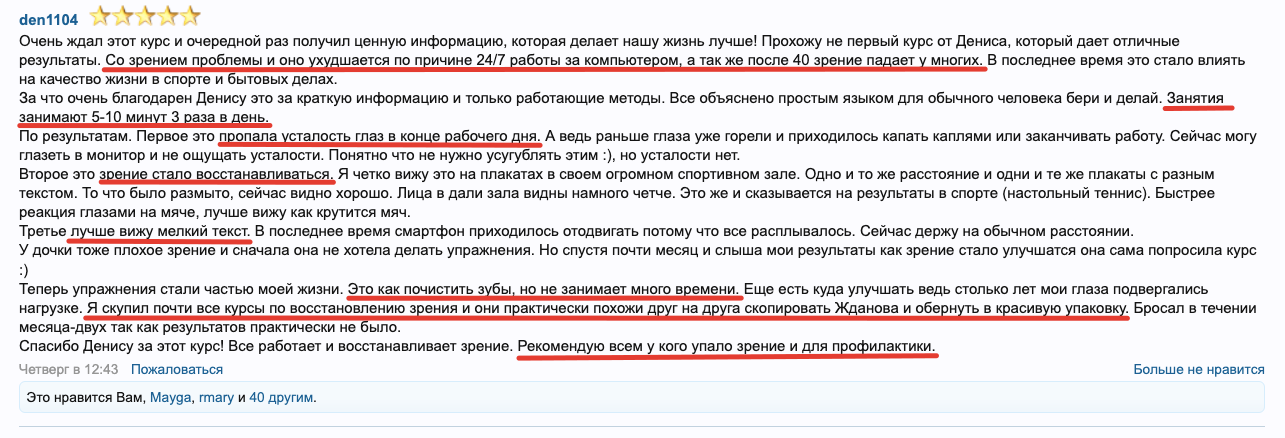 den1104

Очень ждал этот курс и очередной раз получил ценную информацию, которая делает нашу жизнь лучше! Прохожу не первый курс от Дениса, который дает отличные результаты. Со зрением проблемы и оно ухудшается по причине 24/7 работы за компьютером, а так же после 40 зрение падает у многих. В последнее время это стало влиять на качество жизни в спорте и бытовых делах.
За что очень благодарен Денису это за краткую информацию и только работающие методы. Все объяснено простым языком для обычного человека бери и делай. Занятия занимают 5-10 минут 3 раза в день.
По результатам. Первое это пропала усталость глаз в конце рабочего дня. А ведь раньше глаза уже горели и приходилось капать каплями или заканчивать работу. Сейчас могу глазеть в монитор и не ощущать усталости. Понятно что не нужно усугублять этим :), но усталости нет.
Второе это зрение стало восстанавливаться. Я четко вижу это на плакатах в своем огромном спортивном зале. Одно и то же расстояние и одни и те же плакаты с разным текстом. То что было размыто, сейчас видно хорошо. Лица в дали зала видны намного четче. Это же и сказывается на результаты в спорте (настольный теннис). Быстрее реакция глазами на мяче, лучше вижу как крутится мяч.
Третье лучше вижу мелкий текст. В последнее время смартфон приходилось отодвигать потому что все расплывалось. Сейчас держу на обычном расстоянии.
У дочки тоже плохое зрение и сначала она не хотела делать упражнения. Но спустя почти месяц и слыша мои результаты как зрение стало улучшатся она сама попросила курс :)
Теперь упражнения стали частью моей жизни. Это как почистить зубы, но не занимает много времени. Еще есть куда улучшать ведь столько лет мои глаза подвергались нагрузке. Я скупил почти все курсы по восстановлению зрения и они практически похожи друг на друга скопировать Жданова и обернуть в красивую упаковку. Бросал в течении месяца-двух так как результатов практически не было.
Спасибо Денису за этот курс! Все работает и восстанавливает зрение. Рекомендую всем у кого упало зрение и для профилактики.

Четверг в 12:43 Пожаловаться Больше не нравится

Это нравится Вам, Mayga, rmary и 40 другим.